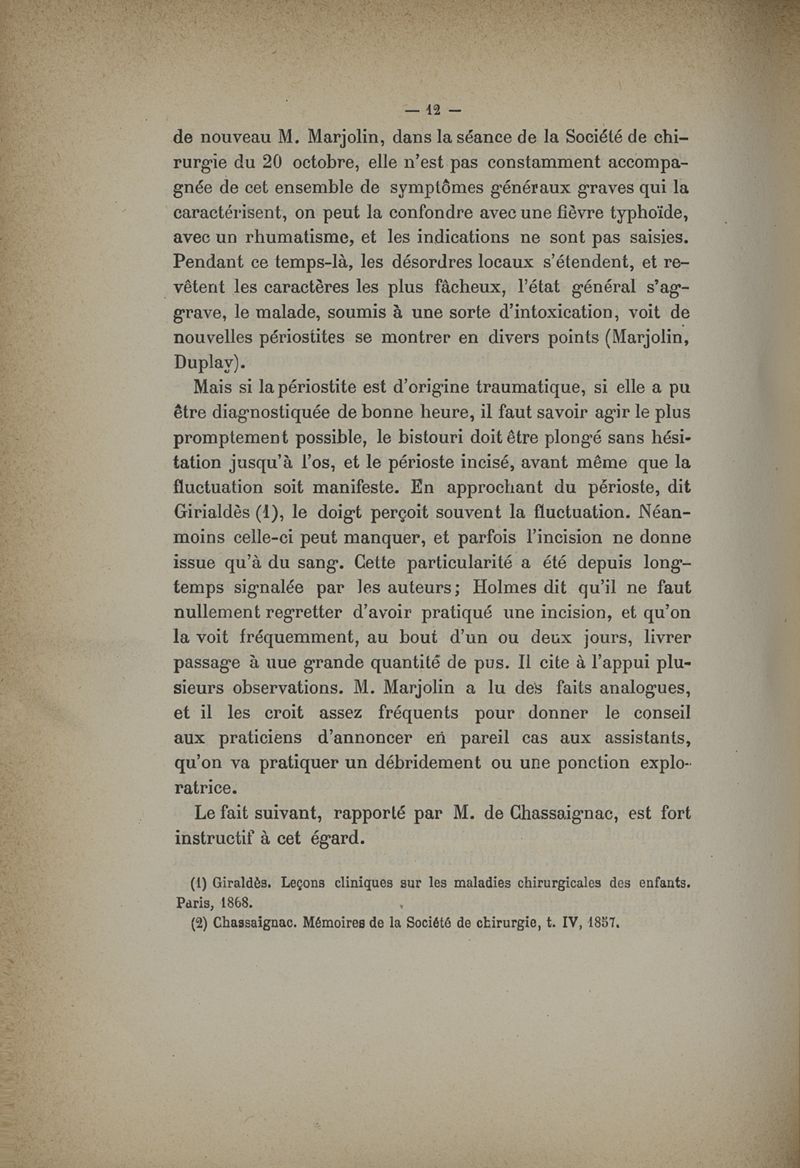 — 12 —

de nouveau M. Marjolin, dans la séance de la Société de chirurgie du 20 octobre, elle n'est pas constamment accompagnée de cet ensemble de symptômes généraux graves qui la caractérisent, on peut la confondre avec une fièvre typhoïde, avec un rhumatisme, et les indications ne sont pas saisies. Pendant ce temps-là, les désordres locaux s'étendent, et revêtent les caractères les plus fâcheux, l'état général s'aggrave, le malade, soumis à une sorte d'intoxication, voit de nouvelles périostites se montrer en divers points (Marjolin, Duplay).

Mais si la périostite est d'origine traumatique, si elle a pu être diagnostiquée de bonne heure, il faut savoir agir le plus promptement possible, le bistouri doit être plongé sans hésitation jusqu'à l'os, et le périoste incisé, avant même que la fluctuation soit manifeste. En approchant du périoste, dit Girialdès (1), le doigt perçoit souvent la fluctuation. Néanmoins celle-ci peut manquer, et parfois l'incision ne donne issue qu'à du sang. Cette particularité a été depuis longtemps signalée par les auteurs; Holmes dit qu'il ne faut nullement regretter d'avoir pratiqué une incision, et qu'on la voit fréquemment, au bout d'un ou deux jours, livrer passage à uue grande quantité de pus. Il cite à l'appui plusieurs observations. M. Marjolin a lu des faits analogues, et il les croit assez fréquents pour donner le conseil aux praticiens d'annoncer en pareil cas aux assistants, qu'on va pratiquer un débridement ou une ponction exploratrice.

Le fait suivant, rapporté par M. de Chassaignac, est fort instructif à cet égard.

(1) Giraldès. Leçons cliniques sur les maladies chirurgicales des enfants. Paris, 1868.
(2) Chassaignac. Mémoires de la Société de chirurgie, t. IV, 1857.